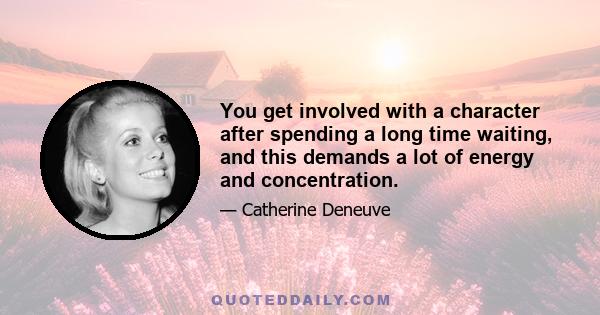 You get involved with a character after spending a long time waiting, and this demands a lot of energy and concentration.

— Catherine Deneuve

QUOTEDDAILY.COM